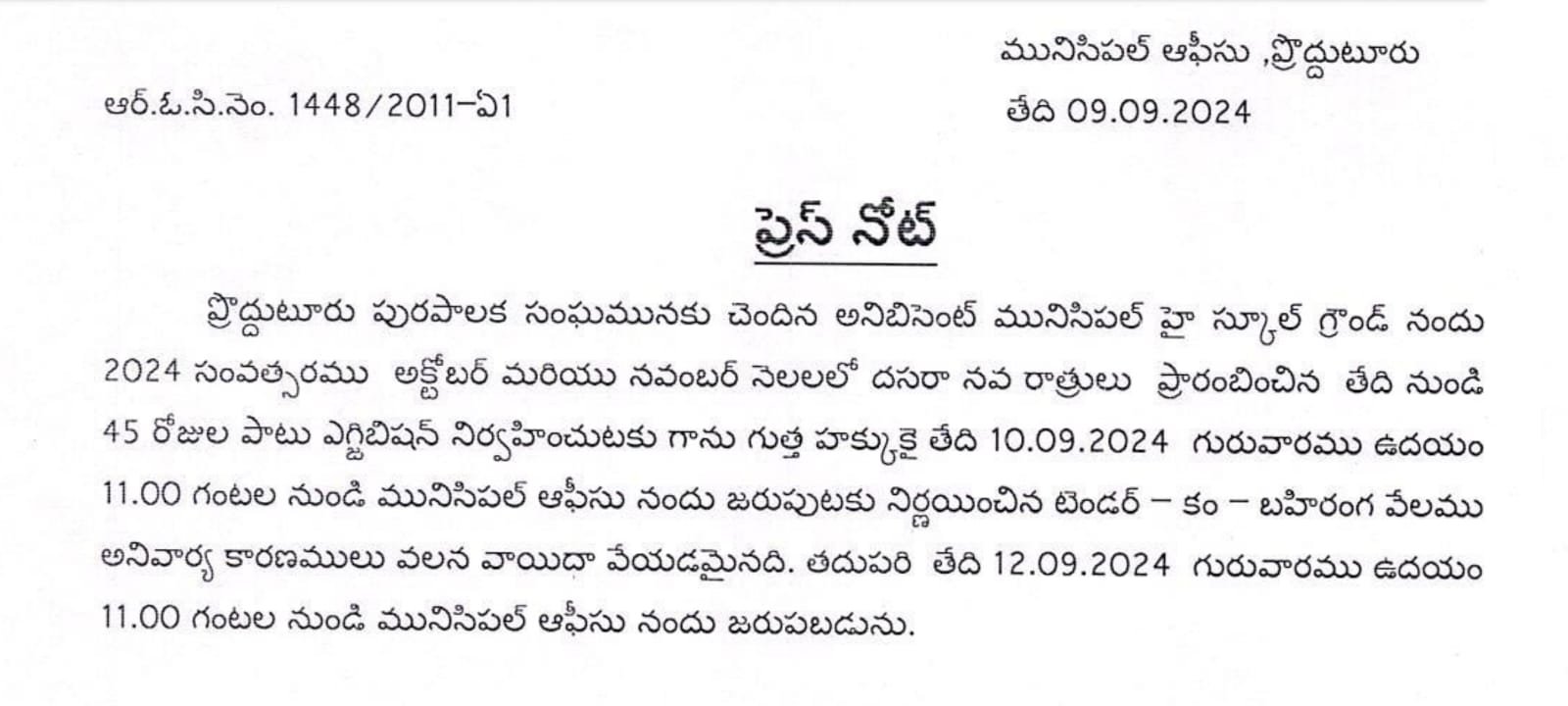 మునిసిపల్ ఆఫీసు ,ప్రొద్దుటూరు

ఆర్.ఓ.సి.నెం. 1448/2011–ఏ1

తేది 09.09.2024

ప్రెస్ నోట్

ప్రొద్దుటూరు పురపాలక సంఘమునకు చెందిన అనిబిసెంట్ మునిసిపల్ హై స్కూల్ గ్రౌండ్ నందు 2024 సంవత్సరము అక్టోబర్ మరియు నవంబర్ నెలలలో దసరా నవ రాత్రులు ప్రారంబించిన తేది నుండి 45 రోజుల పాటు ఎగ్జిబిషన్ నిర్వహించుటకు గాను గుత్త హక్కుకై తేది 10.09.2024 గురువారము ఉదయం 11.00 గంటల నుండి మునిసిపల్ ఆఫీసు నందు జరుపుటకు నిర్ణయించిన టెండర్ – కం – బహిరంగ వేలము అనివార్య కారణములు వలన వాయిదా వేయడమైనది. తదుపరి తేది 12.09.2024 గురువారము ఉదయం 11.00 గంటల నుండి మునిసిపల్ ఆఫీసు నందు జరుపబడును.